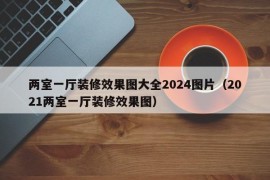 两室一厅装修效果图大全2024图片（2021两室一厅装修效果图）